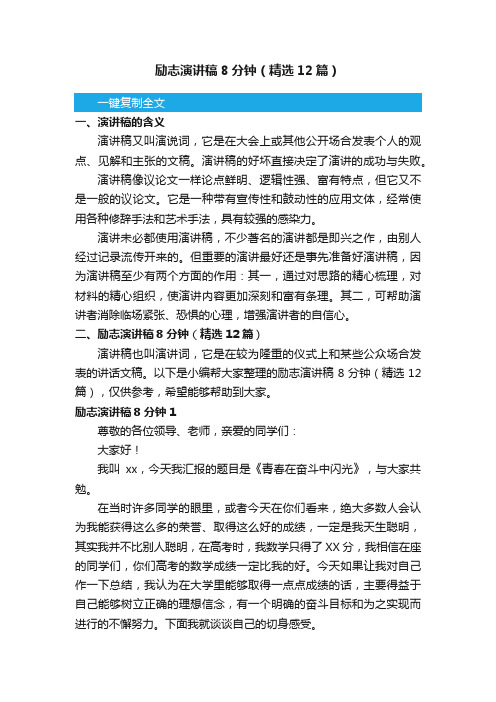 励志演讲稿 8 分钟（精选 12 篇）

一键复制全文

一、演讲稿的含义

演讲稿又叫演说词，它是在大会上或其他公开场合发表个人的观点、见解和主张的文稿。演讲稿的好坏直接决定了演讲的成功与失败。

演讲稿像议论文一样论点鲜明、逻辑性强、富有特点，但它又不是一般的议论文。它是一种带有宣传性和鼓动性的应用文体，经常使用各种修辞手法和艺术手法，具有较强的感染力。

演讲未必都使用演讲稿，不少著名的演讲都是即兴之作，由别人经过记录流传开来的。但重要的演讲最好还是事先准备好演讲稿，因为演讲稿至少有两个方面的作用：其一，通过对思路的精心梳理，对材料的精心组织，使演讲内容更加深刻和富有条理。其二，可帮助演讲者消除临场紧张、恐惧的心理，增强演讲者的自信心。

二、励志演讲稿 8 分钟（精选 12 篇）

演讲稿也叫演讲词，它是在较为隆重的仪式上和某些公众场合发表的讲话文稿。以下是小编帮大家整理的励志演讲稿 8 分钟（精选 12 篇），仅供参考，希望能够帮助到大家。

励志演讲稿 8 分钟 1

尊敬的各位领导、老师，亲爱的同学们：

大家好！

我叫 xx，今天我汇报的题目是《青春在奋斗中闪光》，与大家共勉。

在当时许多同学的眼里，或者今天在你们看来，绝大多数人会认为我能获得这么多的荣誉、取得这么好的成绩，一定是我天生聪明，其实我并不比别人聪明，在高考时，我数学只得了 XX 分，我相信在座的同学们，你们高考的数学成绩一定比我的好。今天如果让我对自己作一下总结，我认为在大学里能够取得一点点成绩的话，主要得益于自己能够树立正确的理想信念，有一个明确的奋斗目标和为之实现而进行的不懈努力。下面我就谈谈自己的切身感受。